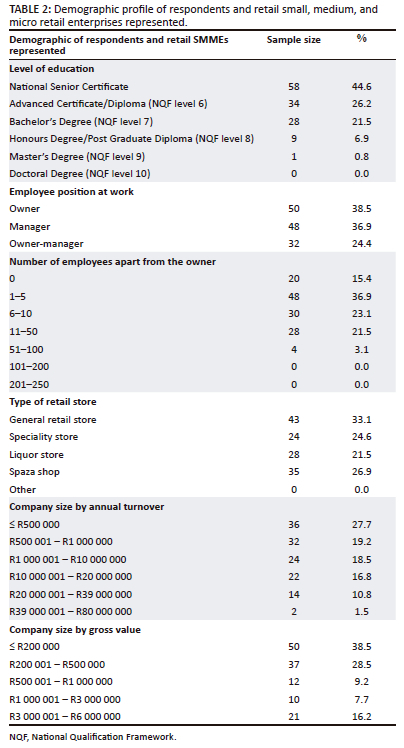 TABLE 2: Demographic profile of respondents and retail small, medium, and micro retail enterprises represented.

| Demographic of respondents and retail SMMEs represented | Sample size | % |
|---|---|---|
| **Level of education** | | |
| National Senior Certificate | 58 | 44.6 |
| Advanced Certificate/Diploma (NQF level 6) | 34 | 26.2 |
| Bachelor's Degree (NQF level 7) | 28 | 21.5 |
| Honours Degree/Post Graduate Diploma (NQF level 8) | 9 | 6.9 |
| Master's Degree (NQF level 9) | 1 | 0.8 |
| Doctoral Degree (NQF level 10) | 0 | 0.0 |
| **Employee position at work** | | |
| Owner | 50 | 38.5 |
| Manager | 48 | 36.9 |
| Owner-manager | 32 | 24.4 |
| **Number of employees apart from the owner** | | |
| 0 | 20 | 15.4 |
| 1–5 | 48 | 36.9 |
| 6–10 | 30 | 23.1 |
| 11–50 | 28 | 21.5 |
| 51–100 | 4 | 3.1 |
| 101–200 | 0 | 0.0 |
| 201–250 | 0 | 0.0 |
| **Type of retail store** | | |
| General retail store | 43 | 33.1 |
| Speciality store | 24 | 24.6 |
| Liquor store | 28 | 21.5 |
| Spaza shop | 35 | 26.9 |
| Other | 0 | 0.0 |
| **Company size by annual turnover** | | |
| ≤ R500 000 | 36 | 27.7 |
| R500 001 – R1 000 000 | 32 | 19.2 |
| R1 000 001 – R10 000 000 | 24 | 18.5 |
| R10 000 001 – R20 000 000 | 22 | 16.8 |
| R20 000 001 – R39 000 000 | 14 | 10.8 |
| R39 000 001 – R80 000 000 | 2 | 1.5 |
| **Company size by gross value** | | |
| ≤ R200 000 | 50 | 38.5 |
| R200 001 – R500 000 | 37 | 28.5 |
| R500 001 – R1 000 000 | 12 | 9.2 |
| R1 000 001 – R3 000 000 | 10 | 7.7 |
| R3 000 001 – R6 000 000 | 21 | 16.2 |

NQF, National Qualification Framework.